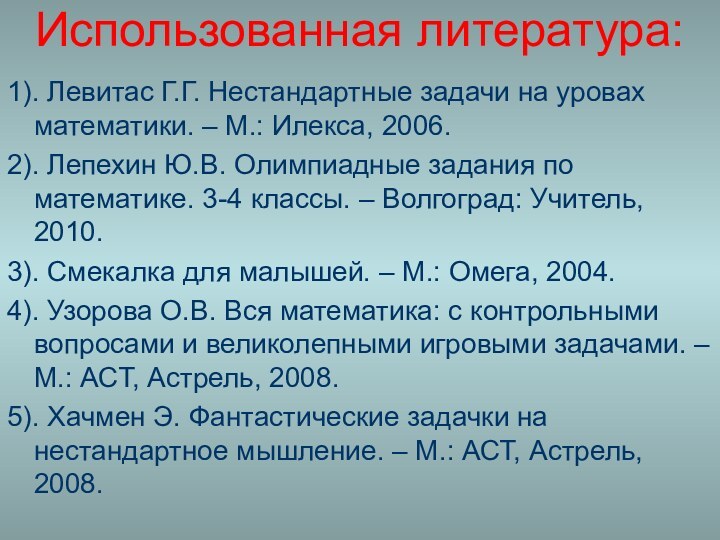 Использованная литература:

1). Левитас Г.Г. Нестандартные задачи на уровах математики. – М.: Илекса, 2006.

2). Лепехин Ю.В. Олимпиадные задания по математике. 3-4 классы. – Волгоград: Учитель, 2010.

3). Смекалка для малышей. – М.: Омега, 2004.

4). Узорова О.В. Вся математика: с контрольными вопросами и великолепными игровыми задачами. – М.: АСТ, Астрель, 2008.

5). Хачмен Э. Фантастические задачки на нестандартное мышление. – М.: АСТ, Астрель, 2008.